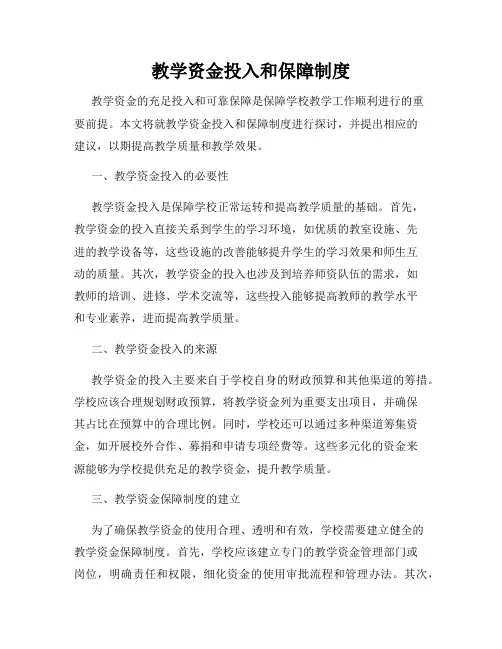 教学资金投入和保障制度

教学资金的充足投入和可靠保障是保障学校教学工作顺利进行的重要前提。本文将就教学资金投入和保障制度进行探讨，并提出相应的建议，以期提高教学质量和教学效果。

一、教学资金投入的必要性

教学资金投入是保障学校正常运转和提高教学质量的基础。首先，教学资金的投入直接关系到学生的学习环境，如优质的教室设施、先进的教学设备等，这些设施的改善能够提升学生的学习效果和师生互动的质量。其次，教学资金的投入也涉及到培养师资队伍的需求，如教师的培训、进修、学术交流等，这些投入能够提高教师的教学水平和专业素养，进而提高教学质量。

二、教学资金投入的来源

教学资金的投入主要来自于学校自身的财政预算和其他渠道的筹措。学校应该合理规划财政预算，将教学资金列为重要支出项目，并确保其占比在预算中的合理比例。同时，学校还可以通过多种渠道筹集资金，如开展校外合作、募捐和申请专项经费等。这些多元化的资金来源能够为学校提供充足的教学资金，提升教学质量。

三、教学资金保障制度的建立

为了确保教学资金的使用合理、透明和有效，学校需要建立健全的教学资金保障制度。首先，学校应该建立专门的教学资金管理部门或岗位，明确责任和权限，细化资金的使用审批流程和管理办法。其次，